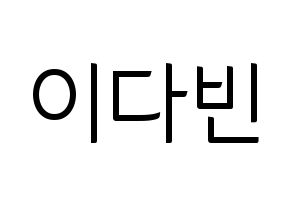 이다빈